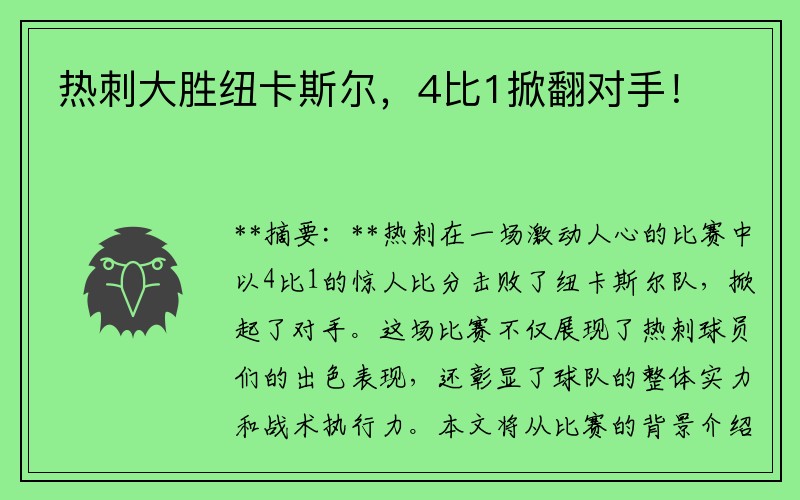 热刺大胜纽卡斯尔，4比1掀翻对手！

**摘要：**热刺在一场激动人心的比赛中以4比1的惊人比分击败了纽卡斯尔队，掀起了对手。这场比赛不仅展现了热刺球员们的出色表现，还彰显了球队的整体实力和战术执行力。本文将从比赛的背景介绍